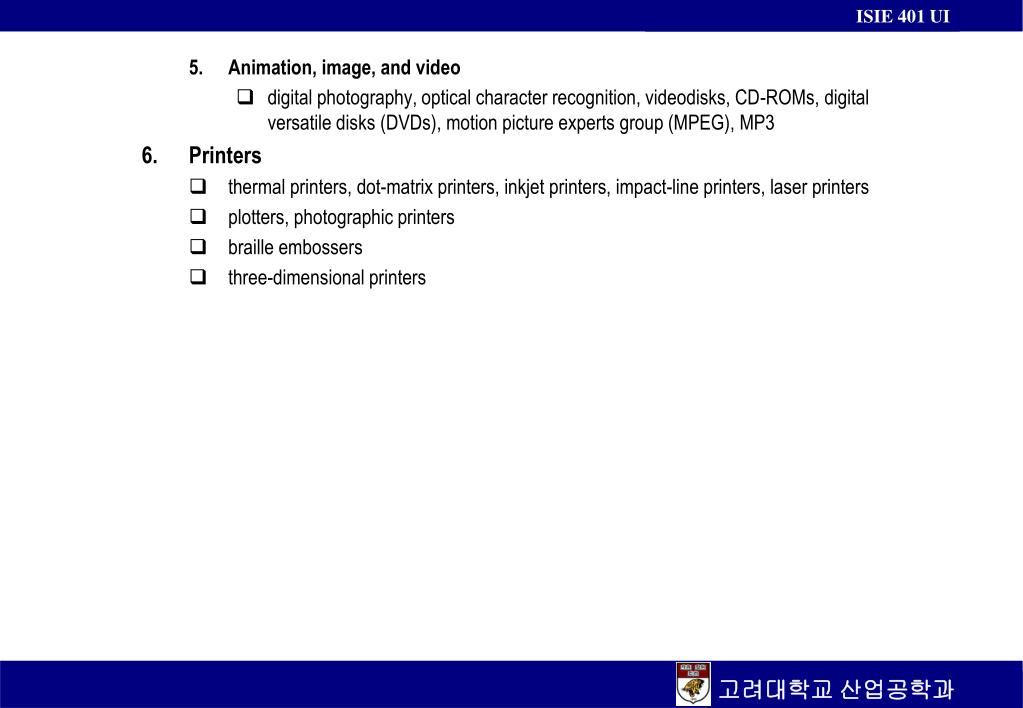 ISIE 401 UI

5. Animation, image, and video

❑ digital photography, optical character recognition, videodisks, CD-ROMs, digital versatile disks (DVDs), motion picture experts group (MPEG), MP3

6. Printers

❑ thermal printers, dot-matrix printers, inkjet printers, impact-line printers, laser printers

❑ plotters, photographic printers

❑ braille embossers

❑ three-dimensional printers

고려대학교 산업공학과